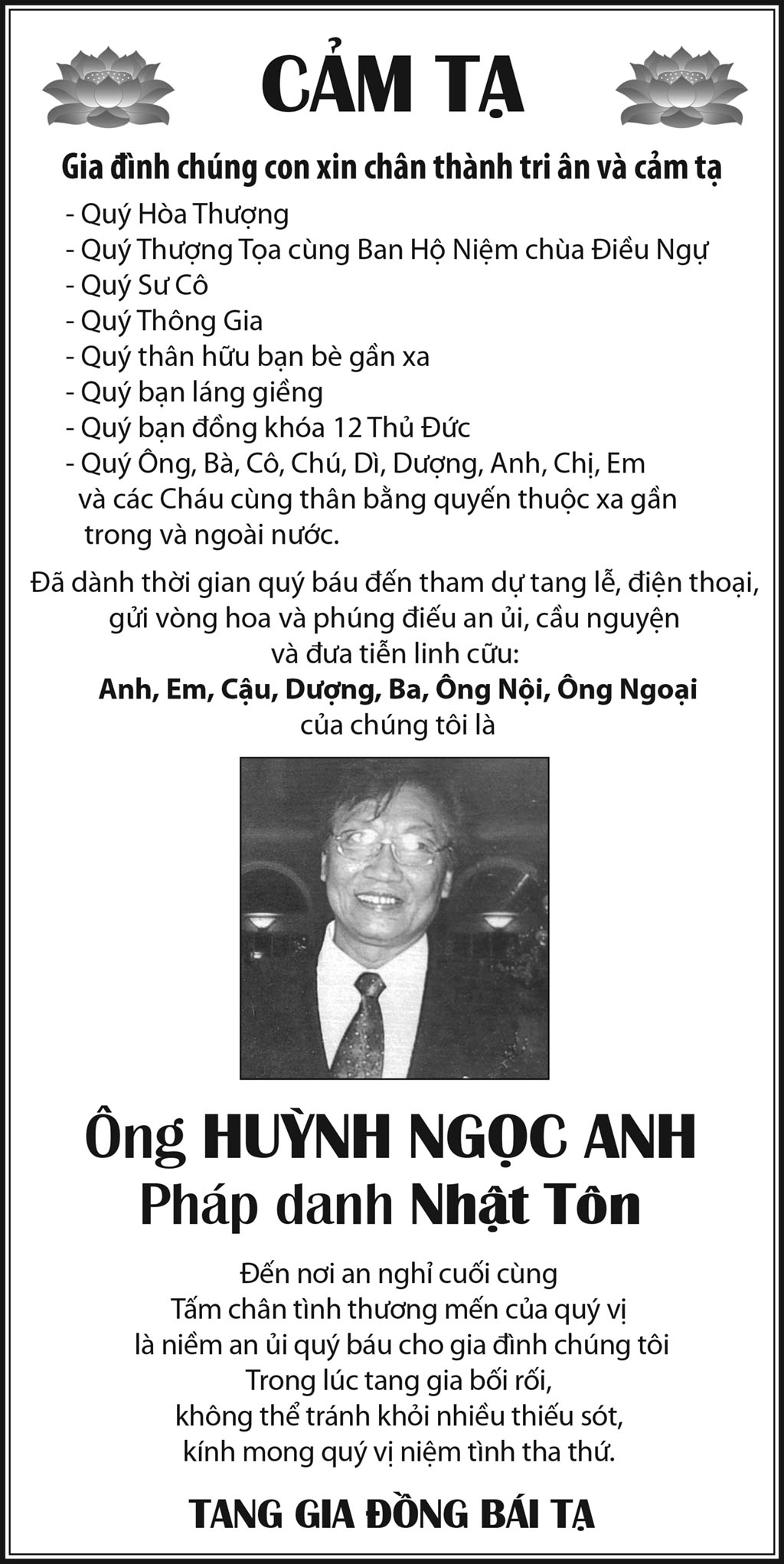 CẢM TẠ

Gia đình chúng con xin chân thành tri ân và cảm tạ

- Quý Hòa Thượng
- Quý Thượng Tọa cùng Ban Hộ Niệm chùa Điều Ngự
- Quý Sư Cô
- Quý Thông Gia
- Quý thân hữu bạn bè gần xa
- Quý bạn láng giềng
- Quý bạn đồng khóa 12 Thủ Đức
- Quý Ông, Bà, Cô, Chú, Dì, Dượng, Anh, Chị, Em và các Cháu cùng thân bằng quyến thuộc xa gần trong và ngoài nước.

Đã dành thời gian quý báu đến tham dự tang lễ, điện thoại, gửi vòng hoa và phúng điếu an ủi, cầu nguyện và đưa tiễn linh cữu:

Anh, Em, Cậu, Dượng, Ba, Ông Nội, Ông Ngoại

của chúng tôi là

Ông HUỲNH NGỌC ANH
Pháp danh Nhật Tôn

Đến nơi an nghỉ cuối cùng
Tấm chân tình thương mến của quý vị
là niềm an ủi quý báu cho gia đình chúng tôi
Trong lúc tang gia bối rối,
không thể tránh khỏi nhiều thiếu sót,
kính mong quý vị niệm tình tha thứ.

TANG GIA ĐỒNG BÁI TẠ